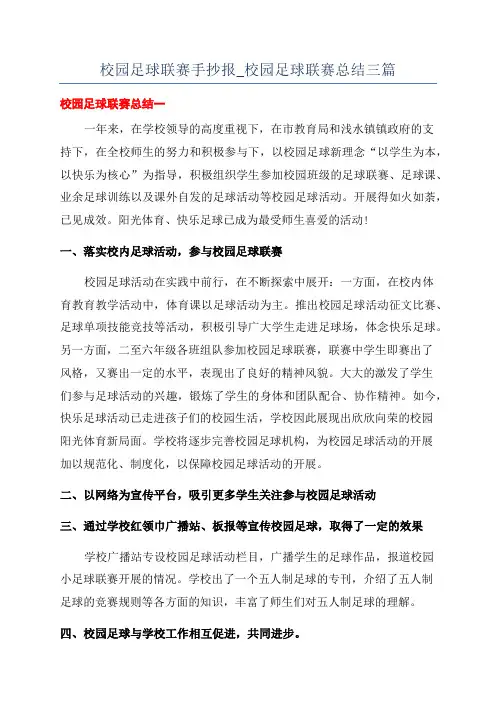 校园足球联赛手抄报_校园足球联赛总结三篇

校园足球联赛总结一

一年来，在学校领导的高度重视下，在市教育局和浅水镇镇政府的支持下，在全校师生的努力和积极参与下，以校园足球新理念“以学生为本，以快乐为核心”为指导，积极组织学生参加校园班级的足球联赛、足球课、业余足球训练以及课外自发的足球活动等校园足球活动。开展得如火如荼，已见成效。阳光体育、快乐足球已成为最受师生喜爱的活动！

一、落实校内足球活动，参与校园足球联赛

校园足球活动在实践中前行，在不断探索中展开：一方面，在校内体育教育教学活动中，体育课以足球活动为主。推出校园足球活动征文比赛、足球单项技能竞技等活动，积极引导广大学生走进足球场，体念快乐足球。另一方面，二至六年级各班组队参加校园足球联赛，联赛中学生即赛出了风格，又赛出一定的水平，表现出了良好的精神风貌。大大的激发了学生们参与足球活动的兴趣，锻炼了学生的身体和团队配合、协作精神。如今，快乐足球活动已走进孩子们的校园生活，学校因此展现出欣欣向荣的校园阳光体育新局面。学校将逐步完善校园足球机构，为校园足球活动的开展加以规范化、制度化，以保障校园足球活动的开展。

二、以网络为宣传平台，吸引更多学生关注参与校园足球活动

三、通过学校红领巾广播站、板报等宣传校园足球，取得了一定的效果

学校广播站专设校园足球活动栏目，广播学生的足球作品，报道校园小足球联赛开展的情况。学校出了一个五人制足球的专刊，介绍了五人制足球的竞赛规则等各方面的知识，丰富了师生们对五人制足球的理解。

四、校园足球与学校工作相互促进，共同进步。